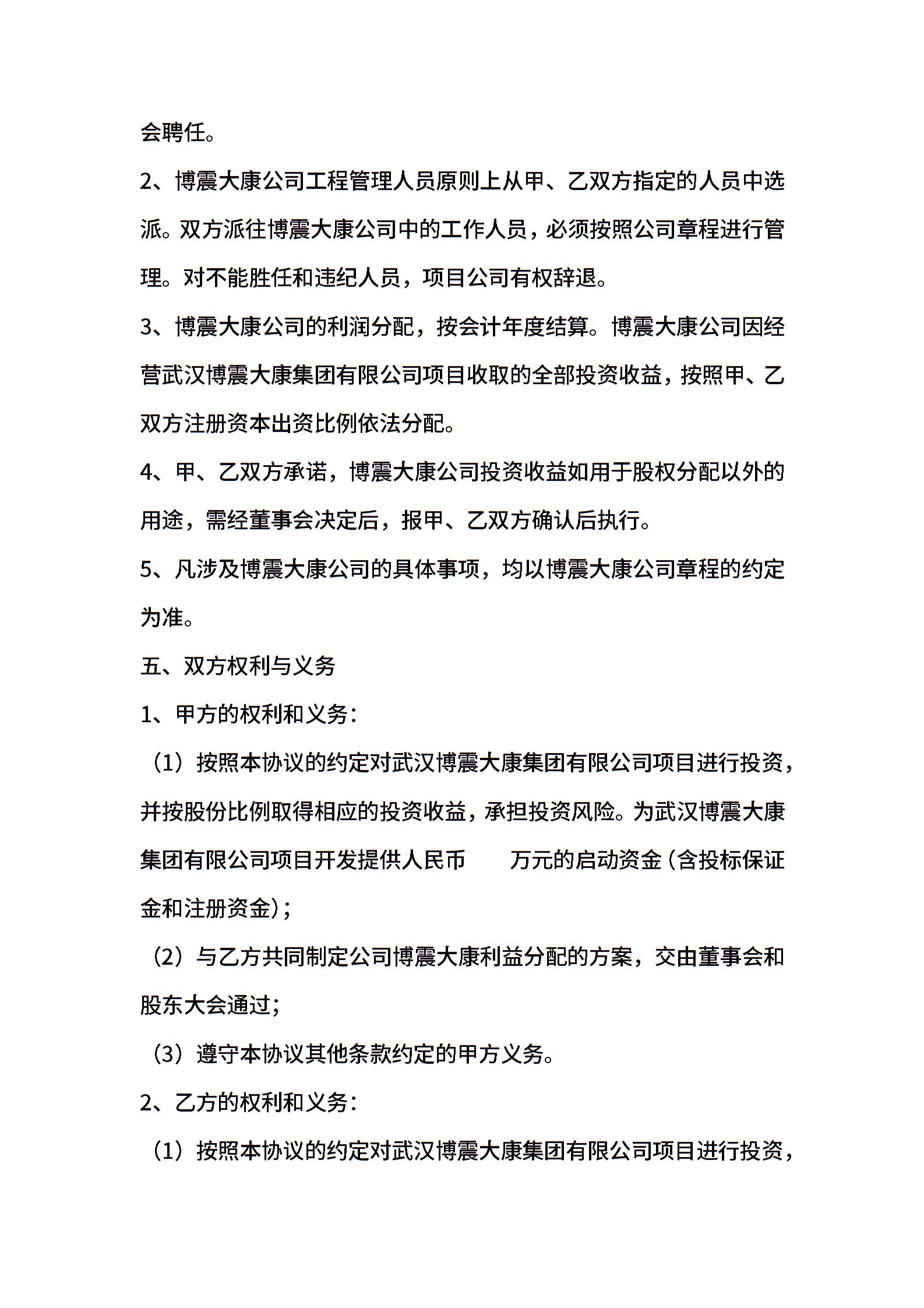 会聘任。

2、博震大康公司工程管理人员原则上从甲、乙双方指定的人员中选派。双方派往博震大康公司中的工作人员，必须按照公司章程进行管理。对不能胜任和违纪人员，项目公司有权辞退。

3、博震大康公司的利润分配，按会计年度结算。博震大康公司因经营武汉博震大康集团有限公司项目收取的全部投资收益，按照甲、乙双方注册资本出资比例依法分配。

4、甲、乙双方承诺，博震大康公司投资收益如用于股权分配以外的用途，需经董事会决定后，报甲、乙双方确认后执行。

5、凡涉及博震大康公司的具体事项，均以博震大康公司章程的约定为准。

五、双方权利与义务

1、甲方的权利和义务：

（1）按照本协议的约定对武汉博震大康集团有限公司项目进行投资，并按股份比例取得相应的投资收益，承担投资风险。为武汉博震大康集团有限公司项目开发提供人民币　　万元的启动资金（含投标保证金和注册资金）；

（2）与乙方共同制定公司博震大康利益分配的方案，交由董事会和股东大会通过；

（3）遵守本协议其他条款约定的甲方义务。

2、乙方的权利和义务：

（1）按照本协议的约定对武汉博震大康集团有限公司项目进行投资，